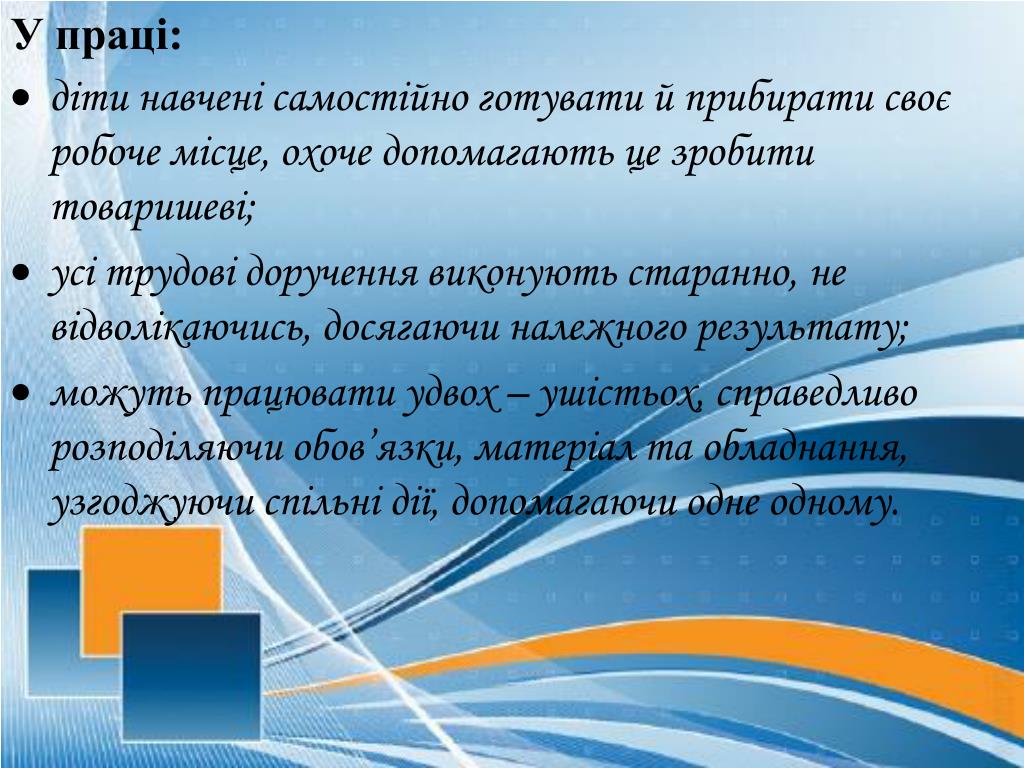 У праці:

• діти навчені самостійно готувати й прибирати своє робоче місце, охоче допомагають це зробити товаришеві;

• усі трудові доручення виконують старанно, не відволікаючись, досягаючи належного результату;

• можуть працювати удвох – ушістьох, справедливо розподіляючи обов’язки, матеріал та обладнання, узгоджуючи спільні дії, допомагаючи одне одному.